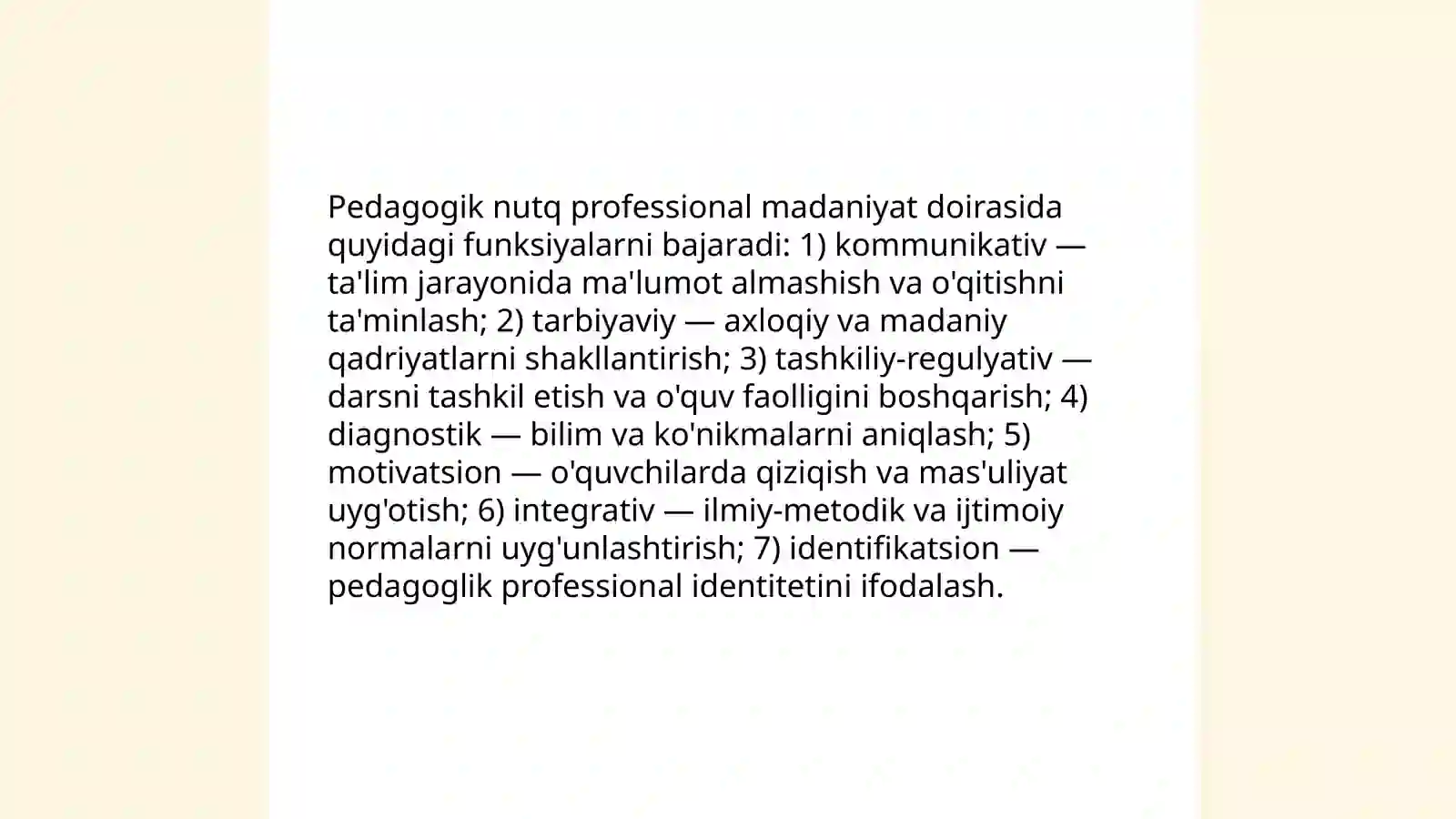 Pedagogik nutq professional madaniyat doirasida quyidagi funksiyalarni bajaradi: 1) kommunikativ — ta'lim jarayonida ma'lumot almashish va o'qitishni ta'minlash; 2) tarbiyaviy — axloqiy va madaniy qadriyatlarni shakllantirish; 3) tashkiliy-regulyativ — darsni tashkil etish va o'quv faolligini boshqarish; 4) diagnostik — bilim va ko'nikmalarni aniqlash; 5) motivatsion — o'quvchilarda qiziqish va mas'uliyat uyg'otish; 6) integrativ — ilmiy-metodik va ijtimoiy normalarni uyg'unlashtirish; 7) identifikatsion — pedagoglik professional identitetini ifodalash.